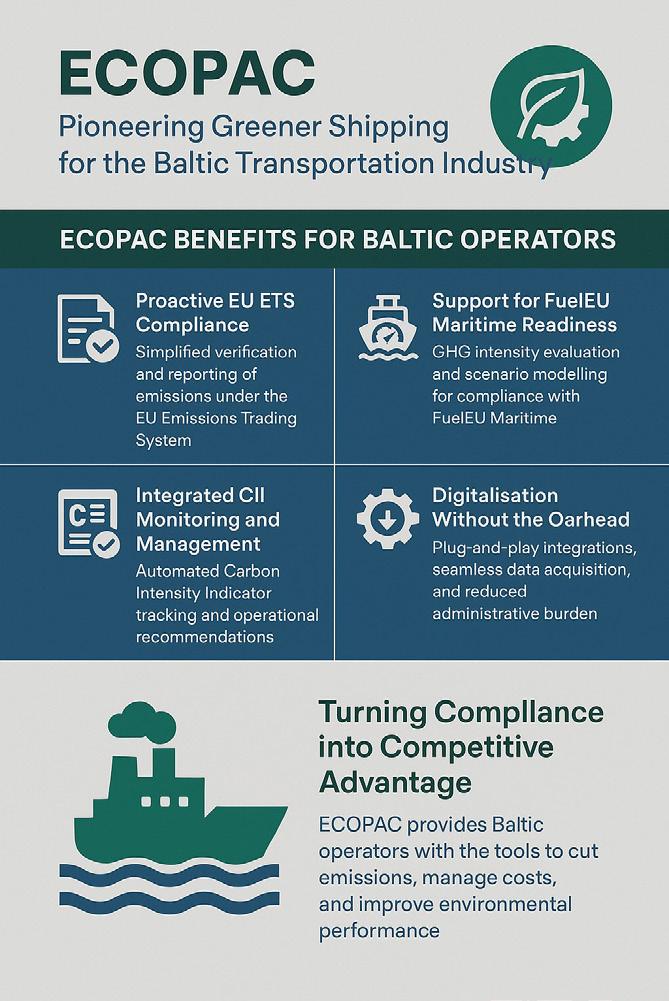 ECOPAC

Pioneering Greener Shipping for the Baltic Transportation Industry

ECOPAC BENEFITS FOR BALTIC OPERATORS

Proactive EU ETS Compliance

Simplified verification and reporting of emissions under the EU Emissions Trading System

Support for FuelEU Maritime Readiness

GHG intensity evaluation and scenario modelling for compliance with FuelEU Maritime

Integrated CII Monitoring and Management

Automated Carbon Intensity Indicator tracking and operational recommendations

Digitalisation Without the Oarhead

Plug-and-play integrations, seamless data acquisition, and reduced administrative burden

Turning Compllance into Competitive Advantage

ECOPAC provides Baltic operators with the tools to cut emissions, manage costs, and improve environmental performance